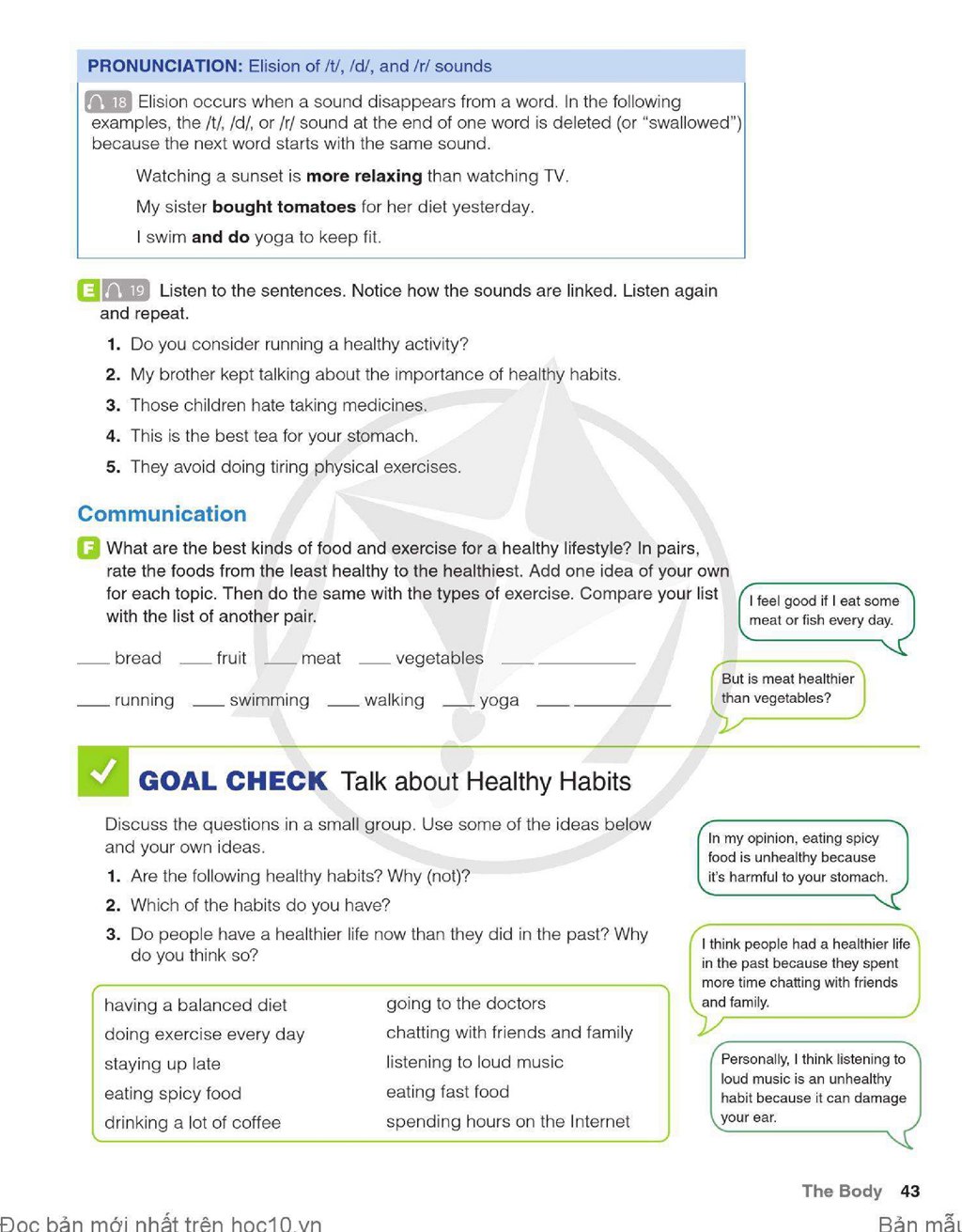 PRONUNCIATION: Elision of /t/, /d/, and /r/ sounds

18 Elision occurs when a sound disappears from a word. In the following examples, the /t/, /d/, or /r/ sound at the end of one word is deleted (or "swallowed") because the next word starts with the same sound.

Watching a sunset is more relaxing than watching TV.

My sister bought tomatoes for her diet yesterday.

I swim and do yoga to keep fit.

E 19 Listen to the sentences. Notice how the sounds are linked. Listen again and repeat.

1. Do you consider running a healthy activity?
2. My brother kept talking about the importance of healthy habits.
3. Those children hate taking medicines.
4. This is the best tea for your stomach.
5. They avoid doing tiring physical exercises.

Communication

F What are the best kinds of food and exercise for a healthy lifestyle? In pairs, rate the foods from the least healthy to the healthiest. Add one idea of your own for each topic. Then do the same with the types of exercise. Compare your list with the list of another pair.

____ bread ____ fruit ____ meat ____ vegetables ____ ____

____ running ____ swimming ____ walking ____ yoga ____ ____

I feel good if I eat some meat or fish every day.

But is meat healthier than vegetables?

GOAL CHECK Talk about Healthy Habits

Discuss the questions in a small group. Use some of the ideas below and your own ideas.

1. Are the following healthy habits? Why (not)?
2. Which of the habits do you have?
3. Do people have a healthier life now than they did in the past? Why do you think so?

having a balanced diet
doing exercise every day
staying up late
eating spicy food
drinking a lot of coffee

going to the doctors
chatting with friends and family
listening to loud music
eating fast food
spending hours on the Internet

In my opinion, eating spicy food is unhealthy because it's harmful to your stomach.

I think people had a healthier life in the past because they spent more time chatting with friends and family.

Personally, I think listening to loud music is an unhealthy habit because it can damage your ear.

The Body 43

Đọc bản mới nhất trên hoc10.vn

Bản mẫu